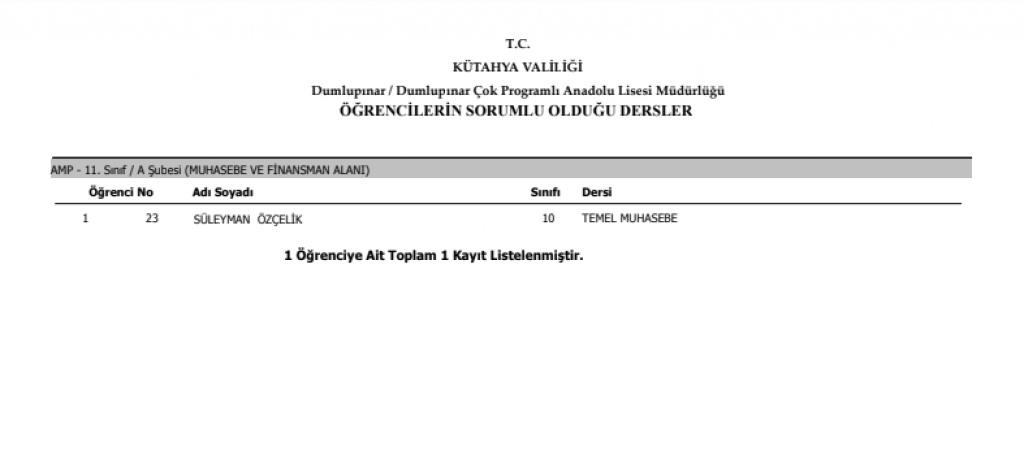 T.C.
KÜTAHYA VALİLİĞİ
Dumlupınar / Dumlupınar Çok Programlı Anadolu Lisesi Müdürlüğü
ÖĞRENCİLERİN SORUMLU OLDUĞU DERSLER

AMP - 11. Sınıf / A Şubesi (MUHASEBE VE FİNANSMAN ALANI)

| | Öğrenci No | Adı Soyadı | Sınıfı | Dersi |
|---|---|---|---|---|
| 1 | 23 | SÜLEYMAN ÖZÇELİK | 10 | TEMEL MUHASEBE |

1 Öğrenciye Ait Toplam 1 Kayıt Listelenmiştir.